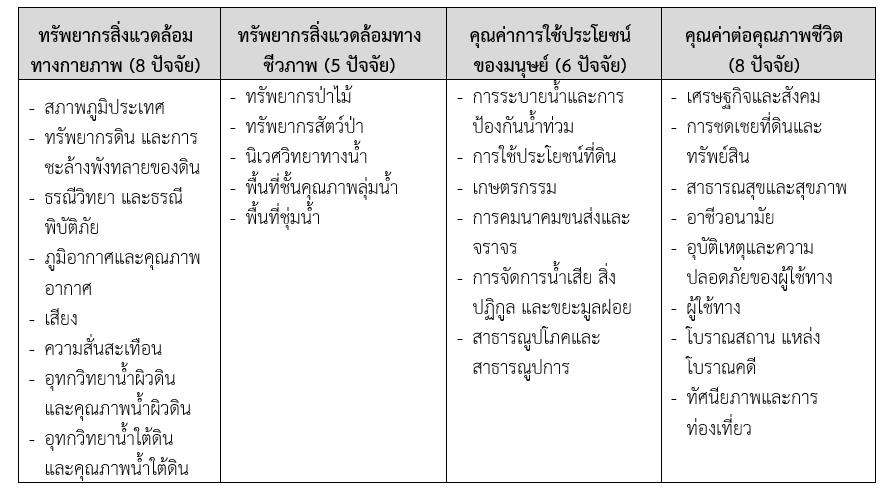 | ทรัพยากรสิ่งแวดล้อมทางกายภาพ (8 ปัจจัย) | ทรัพยากรสิ่งแวดล้อมทางชีวภาพ (5 ปัจจัย) | คุณค่าการใช้ประโยชน์ของมนุษย์ (6 ปัจจัย) | คุณค่าต่อคุณภาพชีวิต (8 ปัจจัย) |
|---|---|---|---|
| - สภาพภูมิประเทศ<br>- ทรัพยากรดิน และการชะล้างพังทลายของดิน<br>- ธรณีวิทยา และธรณีพิบัติภัย<br>- ภูมิอากาศและคุณภาพอากาศ<br>- เสียง<br>- ความสั่นสะเทือน<br>- อุทกวิทยาน้ำผิวดินและคุณภาพน้ำผิวดิน<br>- อุทกวิทยาน้ำใต้ดินและคุณภาพน้ำใต้ดิน | - ทรัพยากรป่าไม้<br>- ทรัพยากรสัตว์ป่า<br>- นิเวศวิทยาทางน้ำ<br>- พื้นที่ชั้นคุณภาพลุ่มน้ำ<br>- พื้นที่ชุ่มน้ำ | - การระบายน้ำและการป้องกันน้ำท่วม<br>- การใช้ประโยชน์ที่ดิน<br>- เกษตรกรรม<br>- การคมนาคมขนส่งและจราจร<br>- การจัดการน้ำเสีย สิ่งปฏิกูล และขยะมูลฝอย<br>- สาธารณูปโภคและสาธารณูปการ | - เศรษฐกิจและสังคม<br>- การชดเชยที่ดินและทรัพย์สิน<br>- สาธารณสุขและสุขภาพ<br>- อาชีวอนามัย<br>- อุบัติเหตุและความปลอดภัยของผู้ใช้ทาง<br>- ผู้ใช้ทาง<br>- โบราณสถาน แหล่งโบราณคดี<br>- ทัศนียภาพและการท่องเที่ยว |